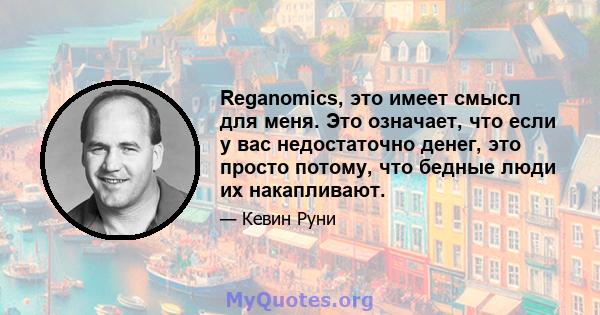 Reganomics, это имеет смысл для меня. Это означает, что если у вас недостаточно денег, это просто потому, что бедные люди их накапливают.

— Кевин Руни

MyQuotes.org